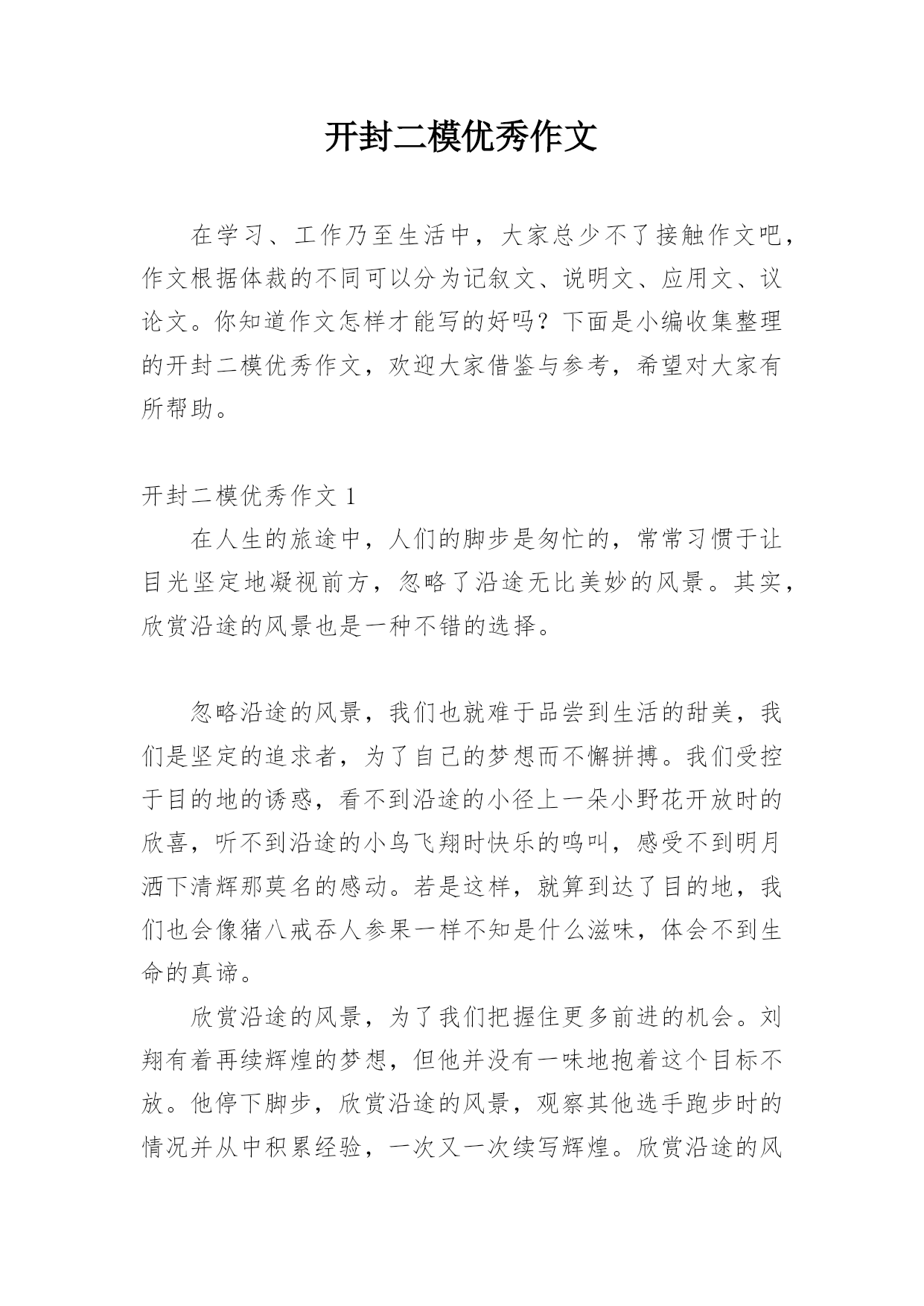 开封二模优秀作文

在学习、工作乃至生活中，大家总少不了接触作文吧，作文根据体裁的不同可以分为记叙文、说明文、应用文、议论文。你知道作文怎样才能写的好吗？下面是小编收集整理的开封二模优秀作文，欢迎大家借鉴与参考，希望对大家有所帮助。

开封二模优秀作文 1

在人生的旅途中，人们的脚步是匆忙的，常常习惯于让目光坚定地凝视前方，忽略了沿途无比美妙的风景。其实，欣赏沿途的风景也是一种不错的选择。

忽略沿途的风景，我们也就难于品尝到生活的甜美，我们是坚定的追求者，为了自己的梦想而不懈拼搏。我们受控于目的地的诱惑，看不到沿途的小径上一朵小野花开放时的欣喜，听不到沿途的小鸟飞翔时快乐的鸣叫，感受不到明月洒下清辉那莫名的感动。若是这样，就算到达了目的地，我们也会像猪八戒吞人参果一样不知是什么滋味，体会不到生命的真谛。

欣赏沿途的风景，为了我们把握住更多前进的机会。刘翔有着再续辉煌的梦想，但他并没有一味地抱着这个目标不放。他停下脚步，欣赏沿途的风景，观察其他选手跑步时的情况并从中积累经验，一次又一次续写辉煌。欣赏沿途的风